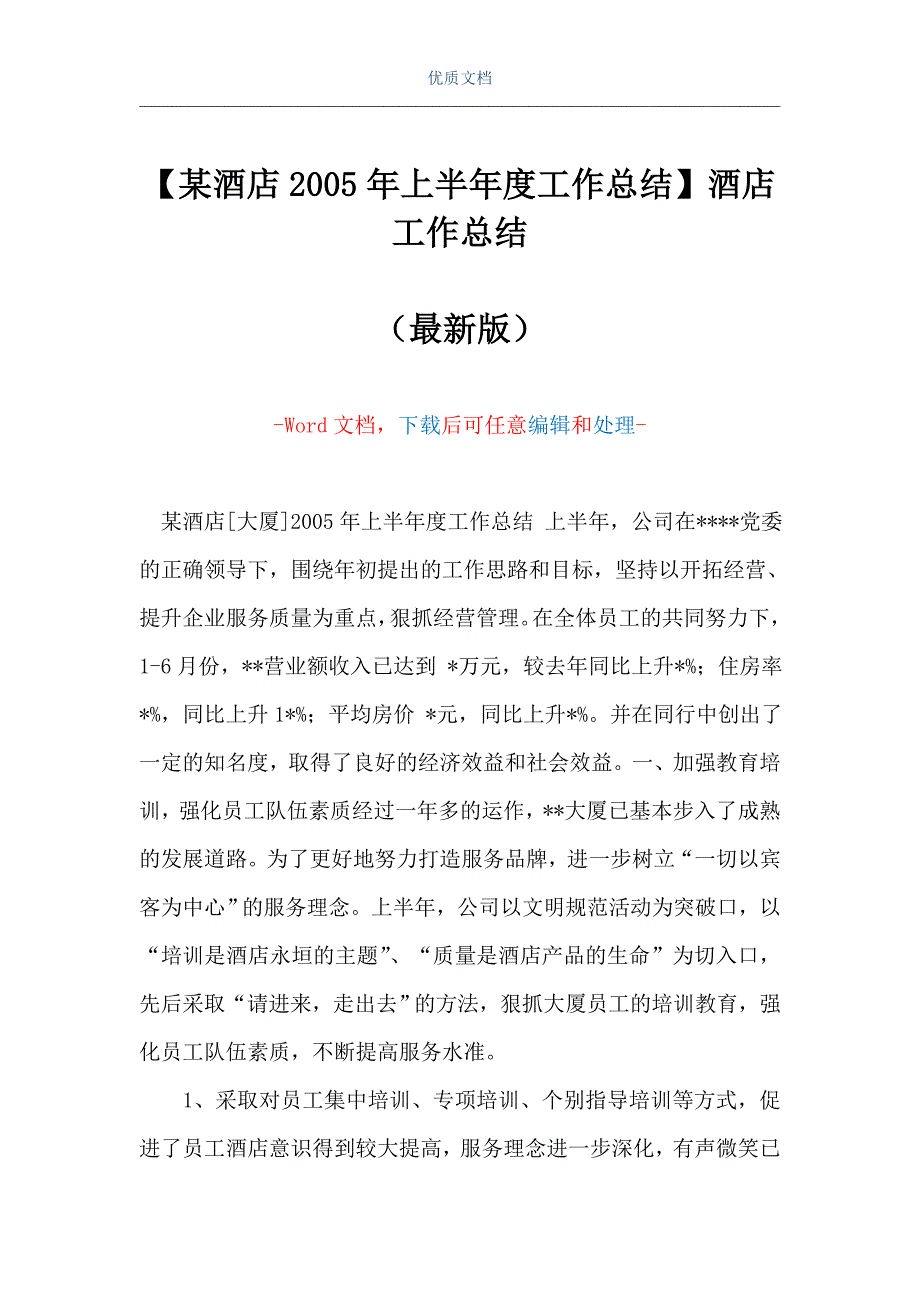 优质文档

【某酒店2005年上半年度工作总结】酒店工作总结

（最新版）

-Word文档，下载后可任意编辑和处理-

某酒店[大厦]2005年上半年度工作总结 上半年，公司在****党委的正确领导下，围绕年初提出的工作思路和目标，坚持以开拓经营、提升企业服务质量为重点，狠抓经营管理。在全体员工的共同努力下，1-6月份，**营业额收入已达到 *万元，较去年同比上升*%；住房率*%，同比上升1*%；平均房价 *元，同比上升*%。并在同行中创出了一定的知名度，取得了良好的经济效益和社会效益。一、加强教育培训，强化员工队伍素质经过一年多的运作，**大厦已基本步入了成熟的发展道路。为了更好地努力打造服务品牌，进一步树立“一切以宾客为中心”的服务理念。上半年，公司以文明规范活动为突破口，以“培训是酒店永垣的主题”、“质量是酒店产品的生命”为切入口，先后采取“请进来，走出去”的方法，狠抓大厦员工的培训教育，强化员工队伍素质，不断提高服务水准。

1、采取对员工集中培训、专项培训、个别指导培训等方式，促进了员工酒店意识得到较大提高，服务理念进一步深化，有声微笑已